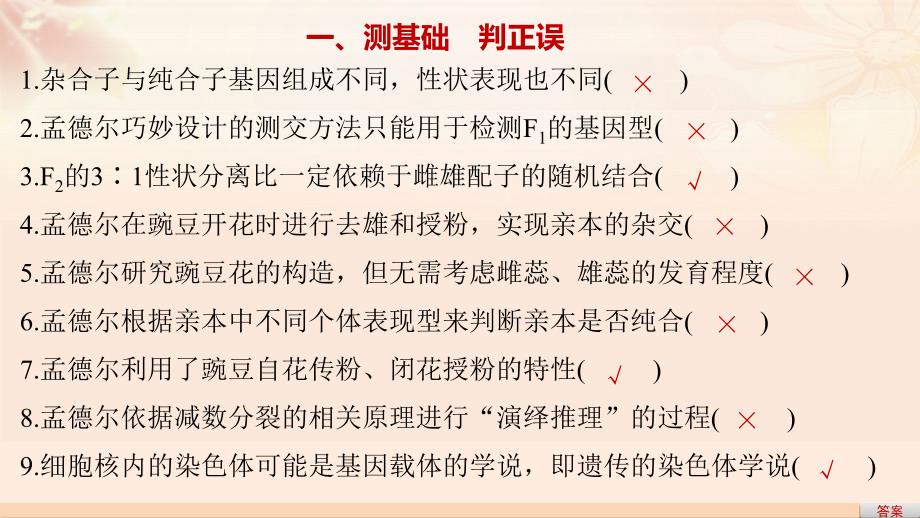 一、测基础　判正误

1.杂合子与纯合子基因组成不同，性状表现也不同( × )

2.孟德尔巧妙设计的测交方法只能用于检测$F_1$的基因型( × )

3.$F_2$的3∶1性状分离比一定依赖于雌雄配子的随机结合( √ )

4.孟德尔在豌豆开花时进行去雄和授粉，实现亲本的杂交( × )

5.孟德尔研究豌豆花的构造，但无需考虑雌蕊、雄蕊的发育程度( × )

6.孟德尔根据亲本中不同个体表现型来判断亲本是否纯合( × )

7.孟德尔利用了豌豆自花传粉、闭花授粉的特性( √ )

8.孟德尔依据减数分裂的相关原理进行“演绎推理”的过程( × )

9.细胞核内的染色体可能是基因载体的学说，即遗传的染色体学说( √ )

答案